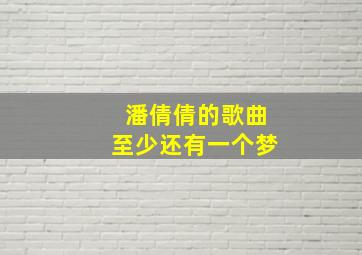 潘倩倩的歌曲
至少还有一个梦